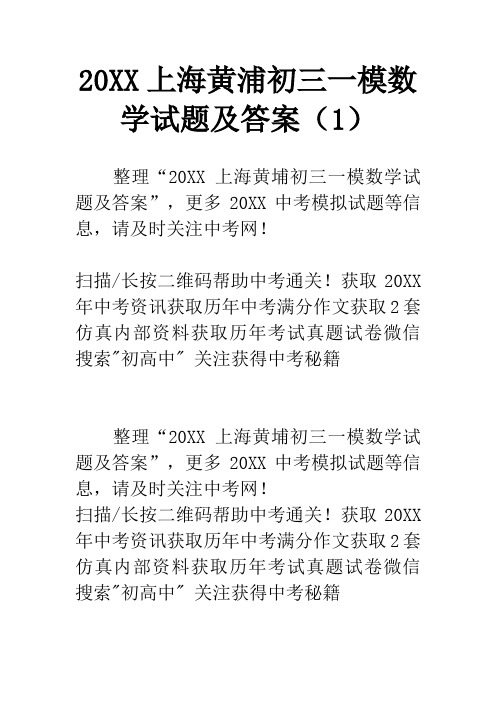 20XX 上海黄浦初三一模数学试题及答案（1）

整理“20XX 上海黄埔初三一模数学试题及答案”，更多 20XX 中考模拟试题等信息，请及时关注中考网！

扫描/长按二维码帮助中考通关！获取 20XX 年中考资讯获取历年中考满分作文获取 2 套仿真内部资料获取历年考试真题试卷微信搜索"初高中" 关注获得中考秘籍

整理“20XX 上海黄埔初三一模数学试题及答案”，更多 20XX 中考模拟试题等信息，请及时关注中考网！
扫描/长按二维码帮助中考通关！获取 20XX 年中考资讯获取历年中考满分作文获取 2 套仿真内部资料获取历年考试真题试卷微信搜索"初高中" 关注获得中考秘籍